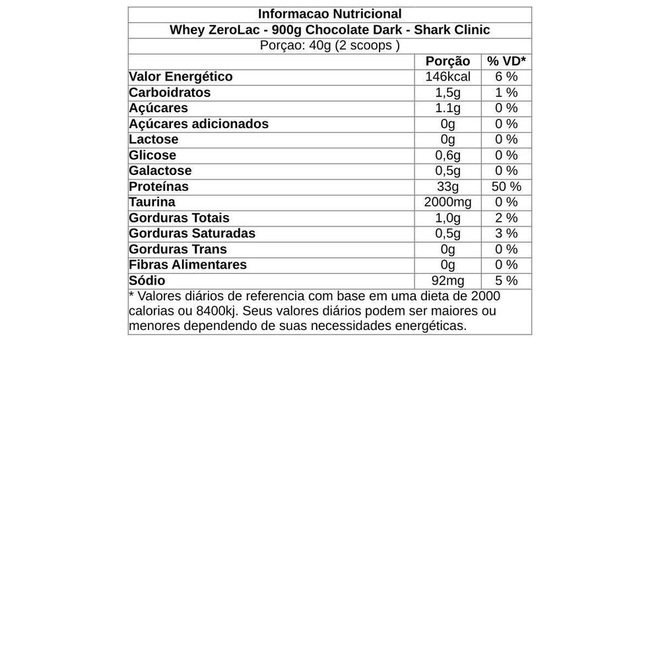 Informacao Nutricional
Whey ZeroLac - 900g Chocolate Dark - Shark Clinic
Porçao: 40g (2 scoops )

| | Porção | % VD* |
|---|---|---|
| Valor Energético | 146kcal | 6 % |
| Carboidratos | 1,5g | 1 % |
| Açúcares | 1.1g | 0 % |
| Açúcares adicionados | 0g | 0 % |
| Lactose | 0g | 0 % |
| Glicose | 0,6g | 0 % |
| Galactose | 0,5g | 0 % |
| Proteínas | 33g | 50 % |
| Taurina | 2000mg | 0 % |
| Gorduras Totais | 1,0g | 2 % |
| Gorduras Saturadas | 0,5g | 3 % |
| Gorduras Trans | 0g | 0 % |
| Fibras Alimentares | 0g | 0 % |
| Sódio | 92mg | 5 % |

* Valores diários de referencia com base em uma dieta de 2000 calorias ou 8400kj. Seus valores diários podem ser maiores ou menores dependendo de suas necessidades energéticas.